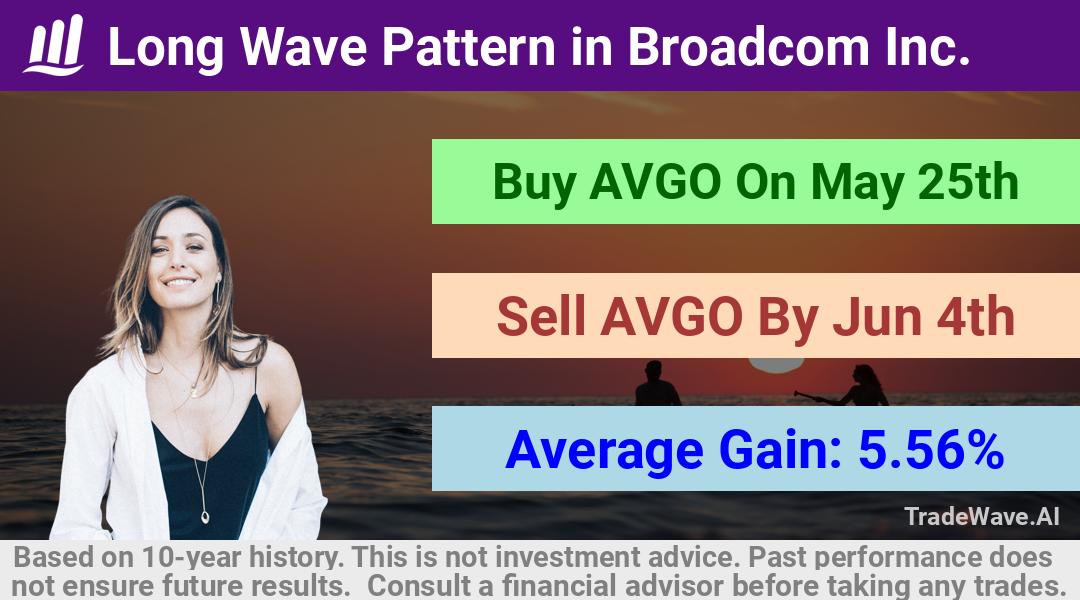 Long Wave Pattern in Broadcom Inc.

Buy AVGO On May 25th

Sell AVGO By Jun 4th

Average Gain: 5.56%

TradeWave.AI

Based on 10-year history. This is not investment advice. Past performance does not ensure future results. Consult a financial advisor before taking any trades.